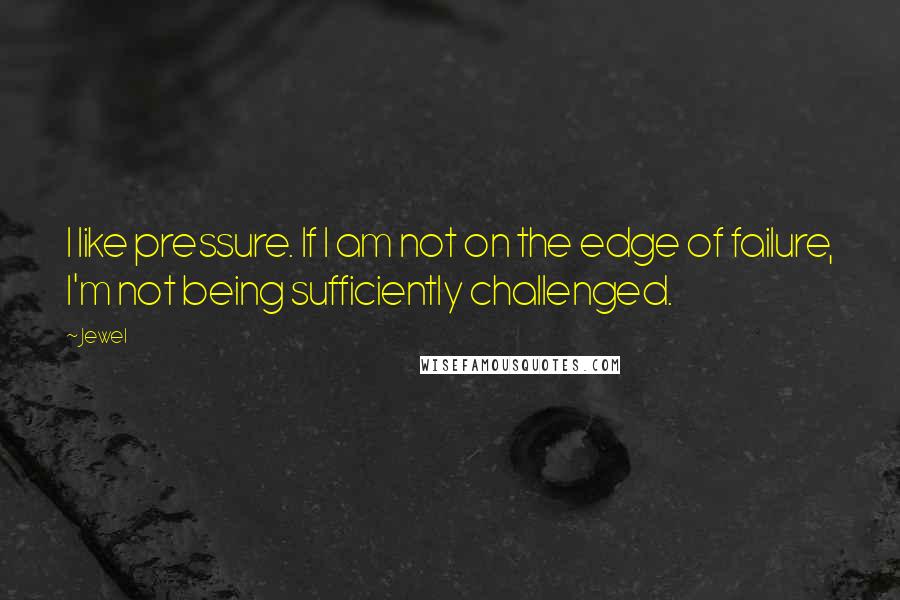 I like pressure. If I am not on the edge of failure, I'm not being sufficiently challenged.

~Jewel

WISEFAMOUSQUOTES.COM